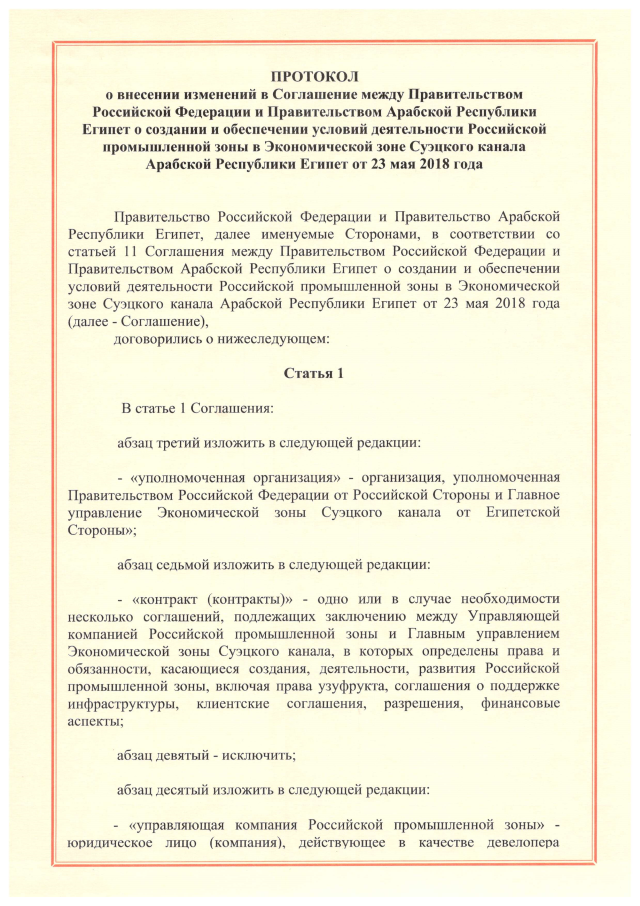 ПРОТОКОЛ
о внесении изменений в Соглашение между Правительством Российской Федерации и Правительством Арабской Республики Египет о создании и обеспечении условий деятельности Российской промышленной зоны в Экономической зоне Суэцкого канала Арабской Республики Египет от 23 мая 2018 года

Правительство Российской Федерации и Правительство Арабской Республики Египет, далее именуемые Сторонами, в соответствии со статьей 11 Соглашения между Правительством Российской Федерации и Правительством Арабской Республики Египет о создании и обеспечении условий деятельности Российской промышленной зоны в Экономической зоне Суэцкого канала Арабской Республики Египет от 23 мая 2018 года (далее - Соглашение),

договорились о нижеследующем:

Статья 1

В статье 1 Соглашения:

абзац третий изложить в следующей редакции:

- «уполномоченная организация» - организация, уполномоченная Правительством Российской Федерации от Российской Стороны и Главное управление Экономической зоны Суэцкого канала от Египетской Стороны»;

абзац седьмой изложить в следующей редакции:

- «контракт (контракты)» - одно или в случае необходимости несколько соглашений, подлежащих заключению между Управляющей компанией Российской промышленной зоны и Главным управлением Экономической зоны Суэцкого канала, в которых определены права и обязанности, касающиеся создания, деятельности, развития Российской промышленной зоны, включая права узуфрукта, соглашения о поддержке инфраструктуры, клиентские соглашения, разрешения, финансовые аспекты;

абзац девятый - исключить;

абзац десятый изложить в следующей редакции:

- «управляющая компания Российской промышленной зоны» - юридическое лицо (компания), действующее в качестве девелопера